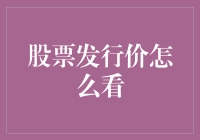 股票发行价怎么看